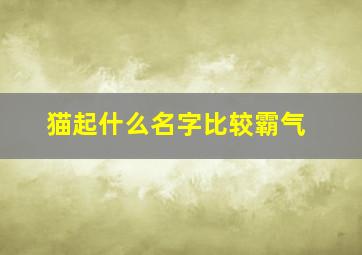 猫起什么名字比较霸气